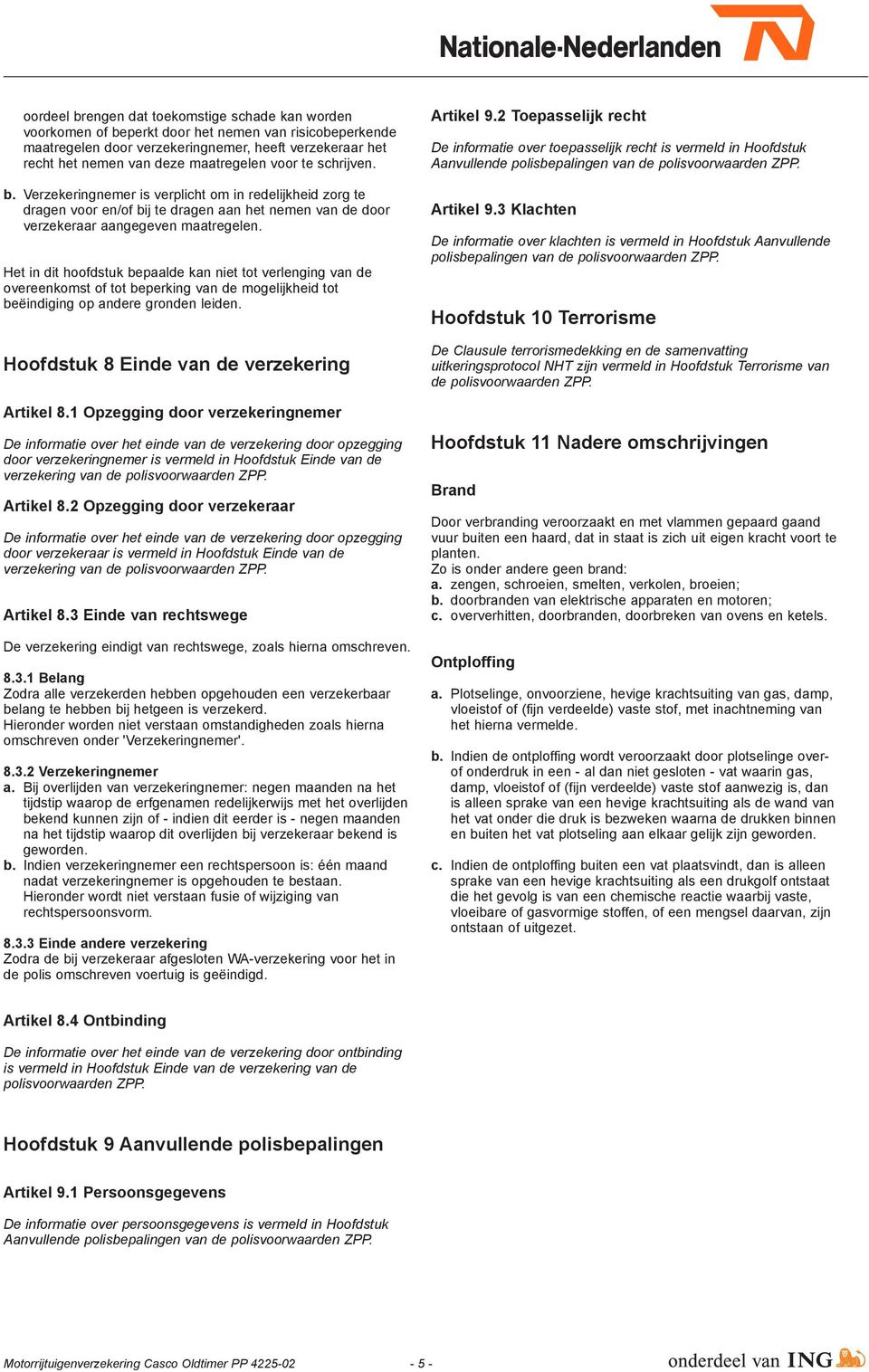 Nationale-Nederlanden

oordeel brengen dat toekomstige schade kan worden voorkomen of beperkt door het nemen van risicobeperkende maatregelen door verzekeringnemer, heeft verzekeraar het recht het nemen van deze maatregelen voor te schrijven.

b. Verzekeringnemer is verplicht om in redelijkheid zorg te dragen voor en/of bij te dragen aan het nemen van de door verzekeraar aangegeven maatregelen.

Het in dit hoofdstuk bepaalde kan niet tot verlenging van de overeenkomst of tot beperking van de mogelijkheid tot beëindiging op andere gronden leiden.

Hoofdstuk 8 Einde van de verzekering

Artikel 8.1 Opzegging door verzekeringnemer

De informatie over het einde van de verzekering door opzegging door verzekeringnemer is vermeld in Hoofdstuk Einde van de verzekering van de polisvoorwaarden ZPP.

Artikel 8.2 Opzegging door verzekeraar

De informatie over het einde van de verzekering door opzegging door verzekeraar is vermeld in Hoofdstuk Einde van de verzekering van de polisvoorwaarden ZPP.

Artikel 8.3 Einde van rechtswege

De verzekering eindigt van rechtswege, zoals hierna omschreven.

8.3.1 Belang
Zodra alle verzekerden hebben opgehouden een verzekerbaar belang te hebben bij hetgeen is verzekerd.
Hieronder worden niet verstaan omstandigheden zoals hierna omschreven onder 'Verzekeringnemer'.

8.3.2 Verzekeringnemer
a. Bij overlijden van verzekeringnemer: negen maanden na het tijdstip waarop de erfgenamen redelijkerwijs met het overlijden bekend kunnen zijn of - indien dit eerder is - negen maanden na het tijdstip waarop dit overlijden bij verzekeraar bekend is geworden.
b. Indien verzekeringnemer een rechtspersoon is: één maand nadat verzekeringnemer is opgehouden te bestaan. Hieronder wordt niet verstaan fusie of wijziging van rechtspersoonsvorm.

8.3.3 Einde andere verzekering
Zodra de bij verzekeraar afgesloten WA-verzekering voor het in de polis omschreven voertuig is geëindigd.

Artikel 8.4 Ontbinding

De informatie over het einde van de verzekering door ontbinding is vermeld in Hoofdstuk Einde van de verzekering van de polisvoorwaarden ZPP.

Hoofdstuk 9 Aanvullende polisbepalingen

Artikel 9.1 Persoonsgegevens

De informatie over persoonsgegevens is vermeld in Hoofdstuk Aanvullende polisbepalingen van de polisvoorwaarden ZPP.

Artikel 9.2 Toepasselijk recht

De informatie over toepasselijk recht is vermeld in Hoofdstuk Aanvullende polisbepalingen van de polisvoorwaarden ZPP.

Artikel 9.3 Klachten

De informatie over klachten is vermeld in Hoofdstuk Aanvullende polisbepalingen van de polisvoorwaarden ZPP.

Hoofdstuk 10 Terrorisme

De Clausule terrorismedekking en de samenvatting uitkeringsprotocol NHT zijn vermeld in Hoofdstuk Terrorisme van de polisvoorwaarden ZPP.

Hoofdstuk 11 Nadere omschrijvingen

Brand

Door verbranding veroorzaakt en met vlammen gepaard gaand vuur buiten een haard, dat in staat is zich uit eigen kracht voort te planten.
Zo is onder andere geen brand:
a. zengen, schroeien, smelten, verkolen, broeien;
b. doorbranden van elektrische apparaten en motoren;
c. oververhitten, doorbranden, doorbreken van ovens en ketels.

Ontploffing

a. Plotselinge, onvoorziene, hevige krachtsuiting van gas, damp, vloeistof of (fijn verdeelde) vaste stof, met inachtneming van het hierna vermelde.

b. Indien de ontploffing wordt veroorzaakt door plotselinge over- of onderdruk in een - al dan niet gesloten - vat waarin gas, damp, vloeistof of (fijn verdeelde) vaste stof aanwezig is, dan is alleen sprake van een hevige krachtsuiting als de wand van het vat onder die druk is bezweken waarna de drukken binnen en buiten het vat plotseling aan elkaar gelijk zijn geworden.

c. Indien de ontploffing buiten een vat plaatsvindt, dan is alleen sprake van een hevige krachtsuiting als een drukgolf ontstaat die het gevolg is van een chemische reactie waarbij vaste, vloeibare of gasvormige stoffen, of een mengsel daarvan, zijn ontstaan of uitgezet.

Motorrijtuigenverzekering Casco Oldtimer PP 4225-02 - 5 - onderdeel van ING